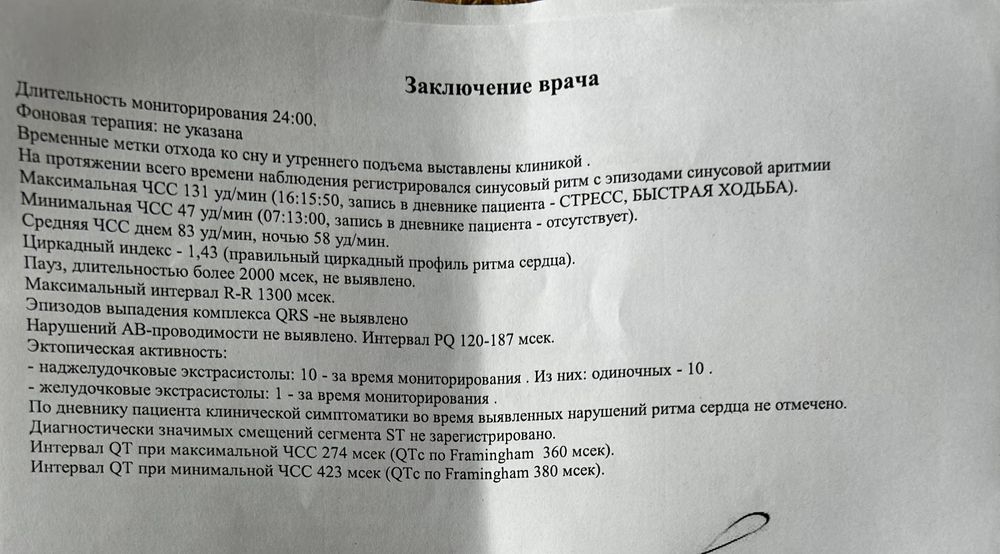 Заключение врача

Длительность мониторирования 24:00.
Фоновая терапия: не указана
Временные метки отхода ко сну и утреннего подъема выставлены клиникой .
На протяжении всего времени наблюдения регистрировался синусовый ритм с эпизодами синусовой аритмии
Максимальная ЧСС 131 уд/мин (16:15:50, запись в дневнике пациента - СТРЕСС, БЫСТРАЯ ХОДЬБА).
Минимальная ЧСС 47 уд/мин (07:13:00, запись в дневнике пациента - отсутствует).
Средняя ЧСС днем 83 уд/мин, ночью 58 уд/мин.
Циркадный индекс - 1,43 (правильный циркадный профиль ритма сердца).
Пауз, длительностью более 2000 мсек, не выявлено.
Максимальный интервал R-R 1300 мсек.
Эпизодов выпадения комплекса QRS -не выявлено
Нарушений АВ-проводимости не выявлено. Интервал PQ 120-187 мсек.
Эктопическая активность:
- наджелудочковые экстрасистолы: 10 - за время мониторирования . Из них: одиночных - 10 .
- желудочковые экстрасистолы: 1 - за время мониторирования .
По дневнику пациента клинической симптоматики во время выявленных нарушений ритма сердца не отмечено.
Диагностически значимых смещений сегмента ST не зарегистрировано.
Интервал QT при максимальной ЧСС 274 мсек (QTc по Framingham 360 мсек).
Интервал QT при минимальной ЧСС 423 мсек (QTc по Framingham 380 мсек).